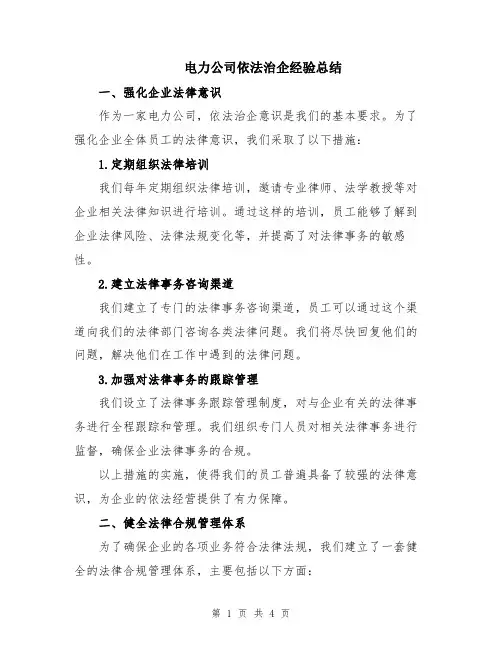 电力公司依法治企经验总结

一、强化企业法律意识

作为一家电力公司，依法治企意识是我们的基本要求。为了强化企业全体员工的法律意识，我们采取了以下措施：

1.定期组织法律培训

我们每年定期组织法律培训，邀请专业律师、法学教授等对企业相关法律知识进行培训。通过这样的培训，员工能够了解到企业法律风险、法律法规变化等，并提高了对法律事务的敏感性。

2.建立法律事务咨询渠道

我们建立了专门的法律事务咨询渠道，员工可以通过这个渠道向我们的法律部门咨询各类法律问题。我们将尽快回复他们的问题，解决他们在工作中遇到的法律问题。

3.加强对法律事务的跟踪管理

我们设立了法律事务跟踪管理制度，对与企业有关的法律事务进行全程跟踪和管理。我们组织专门人员对相关法律事务进行监督，确保企业法律事务的合规。

以上措施的实施，使得我们的员工普遍具备了较强的法律意识，为企业的依法经营提供了有力保障。

二、健全法律合规管理体系

为了确保企业的各项业务符合法律法规，我们建立了一套健全的法律合规管理体系，主要包括以下方面：

第 1 页 共 4 页